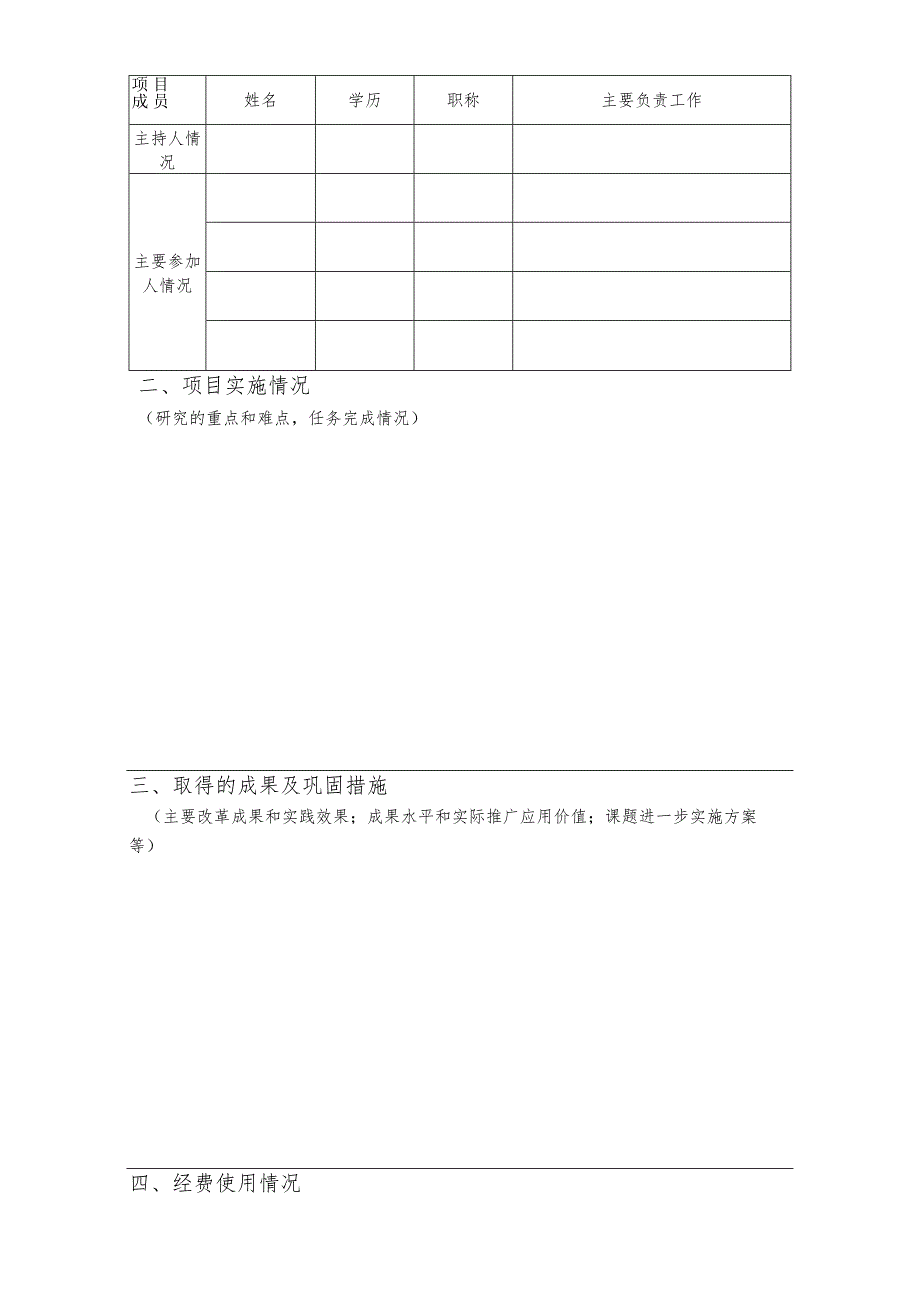 | 项目成员 | 姓名 | 学历 | 职称 | 主要负责工作 |
|---|---|---|---|---|
| 主持人情况 | | | | |
| 主要参加人情况 | | | | |
| | | | | |
| | | | | |
| | | | | |

二、项目实施情况

（研究的重点和难点，任务完成情况）

三、取得的成果及巩固措施

（主要改革成果和实践效果；成果水平和实际推广应用价值；课题进一步实施方案等）

四、经费使用情况